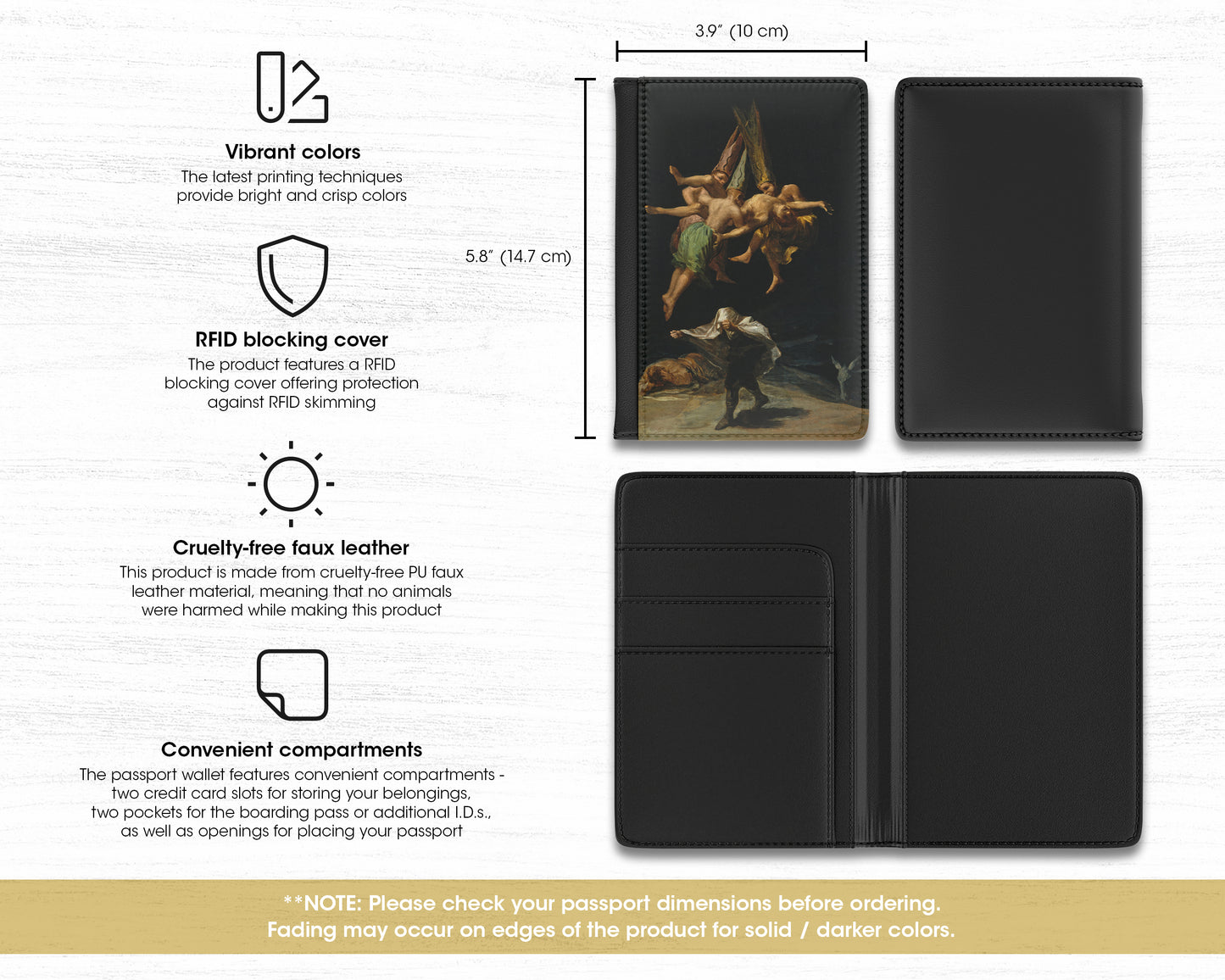 Vibrant colors
The latest printing techniques provide bright and crisp colors

RFID blocking cover
The product features a RFID blocking cover offering protection against RFID skimming

Cruelty-free faux leather
This product is made from cruelty-free PU faux leather material, meaning that no animals were harmed while making this product

Convenient compartments
The passport wallet features convenient compartments - two credit card slots for storing your belongings, two pockets for the boarding pass or additional I.D.s., as well as openings for placing your passport

3.9" (10 cm)

5.8" (14.7 cm)

**NOTE: Please check your passport dimensions before ordering.
Fading may occur on edges of the product for solid / darker colors.